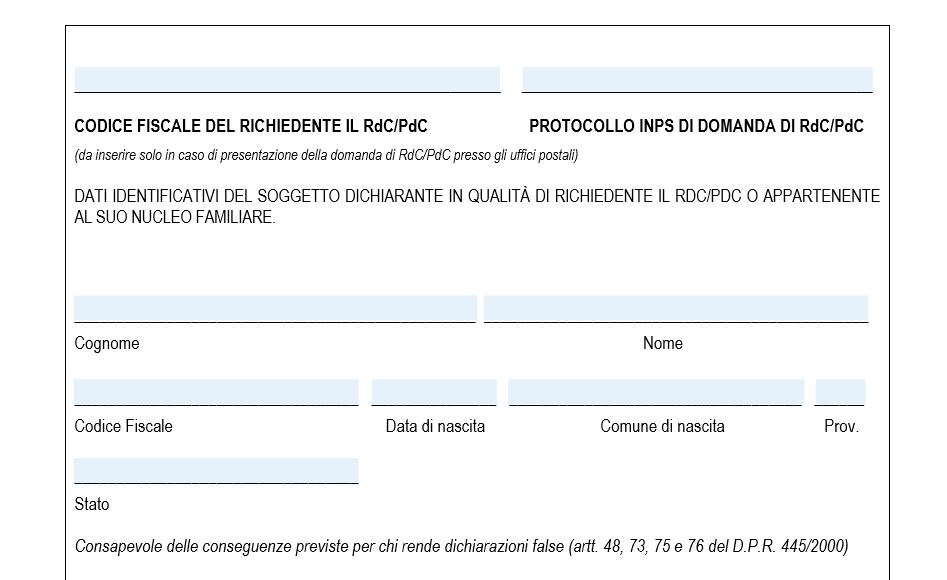 CODICE FISCALE DEL RICHIEDENTE IL RdC/PdC

PROTOCOLLO INPS DI DOMANDA DI RdC/PdC

(da inserire solo in caso di presentazione della domanda di RdC/PdC presso gli uffici postali)

DATI IDENTIFICATIVI DEL SOGGETTO DICHIARANTE IN QUALITÀ DI RICHIEDENTE IL RDC/PDC O APPARTENENTE AL SUO NUCLEO FAMILIARE.

Cognome

Nome

Codice Fiscale

Data di nascita

Comune di nascita

Prov.

Stato

Consapevole delle conseguenze previste per chi rende dichiarazioni false (artt. 48, 73, 75 e 76 del D.P.R. 445/2000)